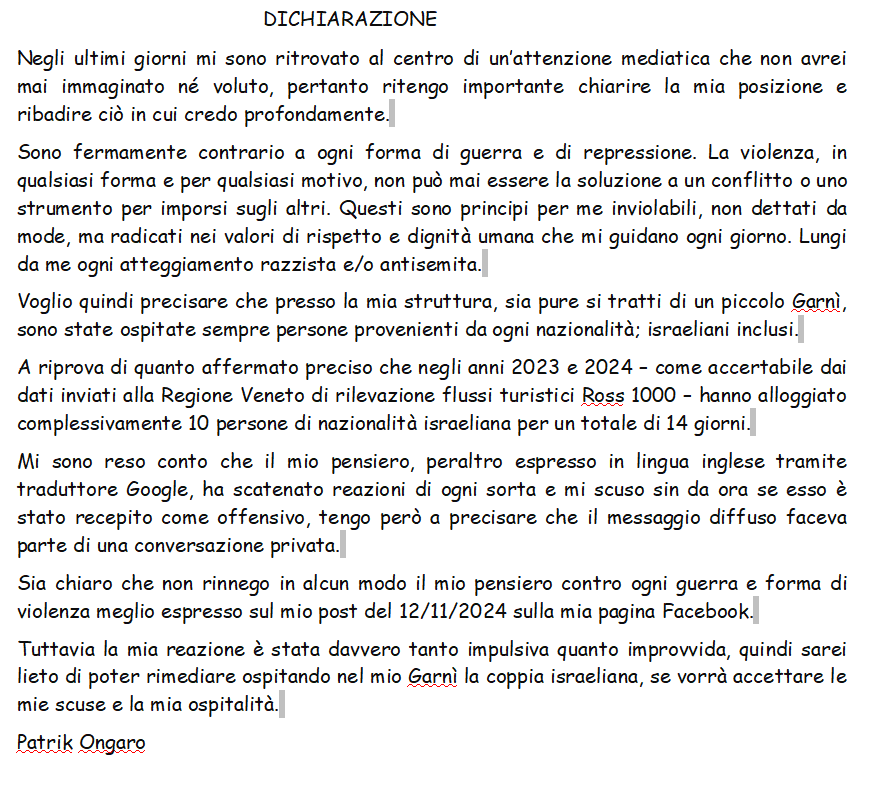 DICHIARAZIONE

Negli ultimi giorni mi sono ritrovato al centro di un'attenzione mediatica che non avrei mai immaginato né voluto, pertanto ritengo importante chiarire la mia posizione e ribadire ciò in cui credo profondamente.

Sono fermamente contrario a ogni forma di guerra e di repressione. La violenza, in qualsiasi forma e per qualsiasi motivo, non può mai essere la soluzione a un conflitto o uno strumento per imporsi sugli altri. Questi sono principi per me inviolabili, non dettati da mode, ma radicati nei valori di rispetto e dignità umana che mi guidano ogni giorno. Lungi da me ogni atteggiamento razzista e/o antisemita.

Voglio quindi precisare che presso la mia struttura, sia pure si tratti di un piccolo Garnì, sono state ospitate sempre persone provenienti da ogni nazionalità; israeliani inclusi.

A riprova di quanto affermato preciso che negli anni 2023 e 2024 – come accertabile dai dati inviati alla Regione Veneto di rilevazione flussi turistici Ross 1000 – hanno alloggiato complessivamente 10 persone di nazionalità israeliana per un totale di 14 giorni.

Mi sono reso conto che il mio pensiero, peraltro espresso in lingua inglese tramite traduttore Google, ha scatenato reazioni di ogni sorta e mi scuso sin da ora se esso è stato recepito come offensivo, tengo però a precisare che il messaggio diffuso faceva parte di una conversazione privata.

Sia chiaro che non rinnego in alcun modo il mio pensiero contro ogni guerra e forma di violenza meglio espresso sul mio post del 12/11/2024 sulla mia pagina Facebook.

Tuttavia la mia reazione è stata davvero tanto impulsiva quanto improvvida, quindi sarei lieto di poter rimediare ospitando nel mio Garnì la coppia israeliana, se vorrà accettare le mie scuse e la mia ospitalità.

Patrik Ongaro